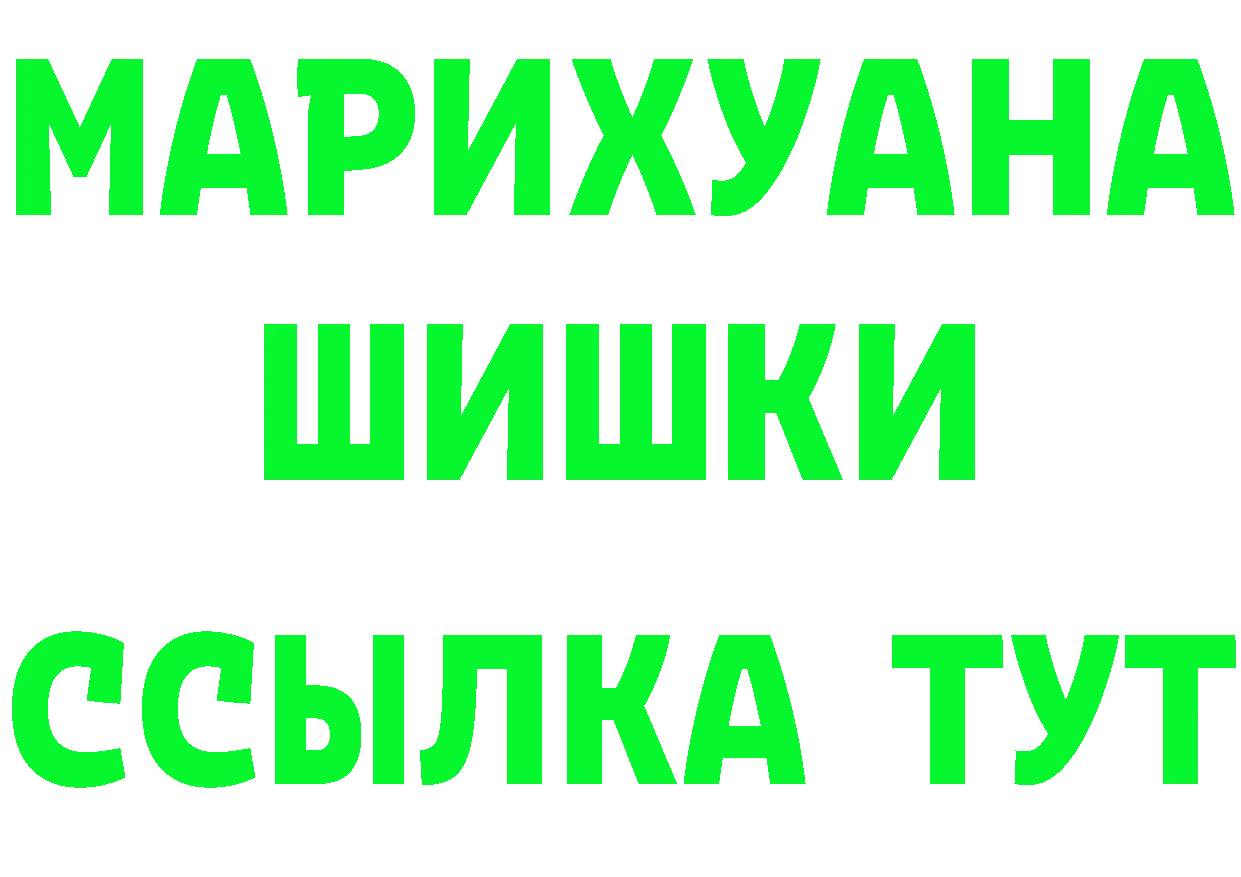 МАРИХУАНА
ШИШКИ
ССЫЛКА ТУТ